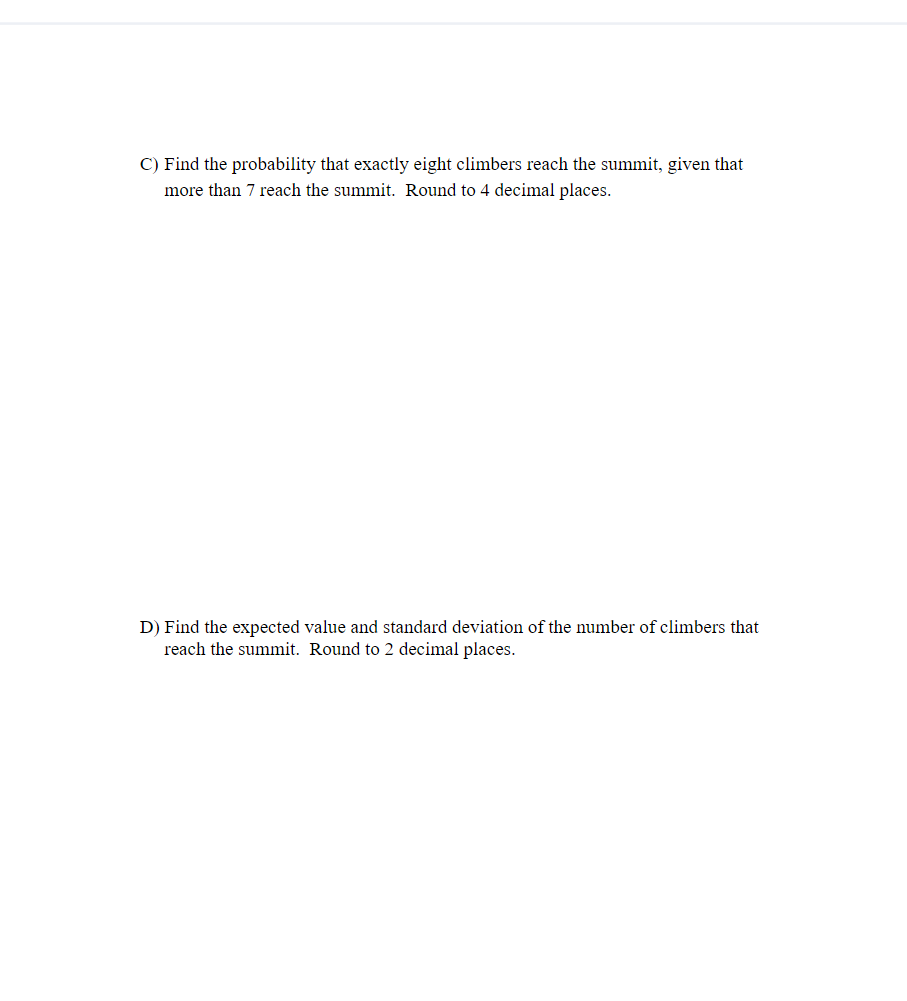 C) Find the probability that exactly eight climbers reach the summit, given that more than 7 reach the summit. Round to 4 decimal places.

D) Find the expected value and standard deviation of the number of climbers that reach the summit. Round to 2 decimal places.